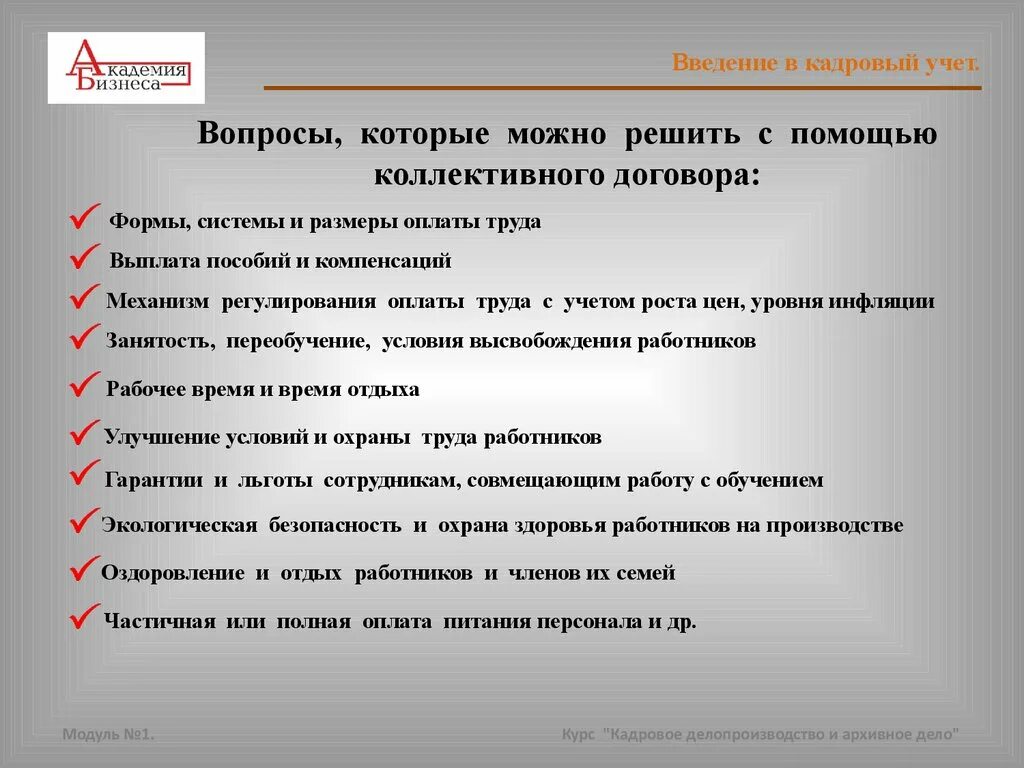 Академия Бизнеса

Введение в кадровый учет.

Вопросы, которые можно решить с помощью коллективного договора:

✓ Формы, системы и размеры оплаты труда
✓ Выплата пособий и компенсаций
✓ Механизм регулирования оплаты труда с учетом роста цен, уровня инфляции
✓ Занятость, переобучение, условия высвобождения работников
✓ Рабочее время и время отдыха
✓ Улучшение условий и охраны труда работников
✓ Гарантии и льготы сотрудникам, совмещающим работу с обучением
✓ Экологическая безопасность и охрана здоровья работников на производстве
✓ Оздоровление и отдых работников и членов их семей
✓ Частичная или полная оплата питания персонала и др.

Модуль №1.

Курс "Кадровое делопроизводство и архивное дело"